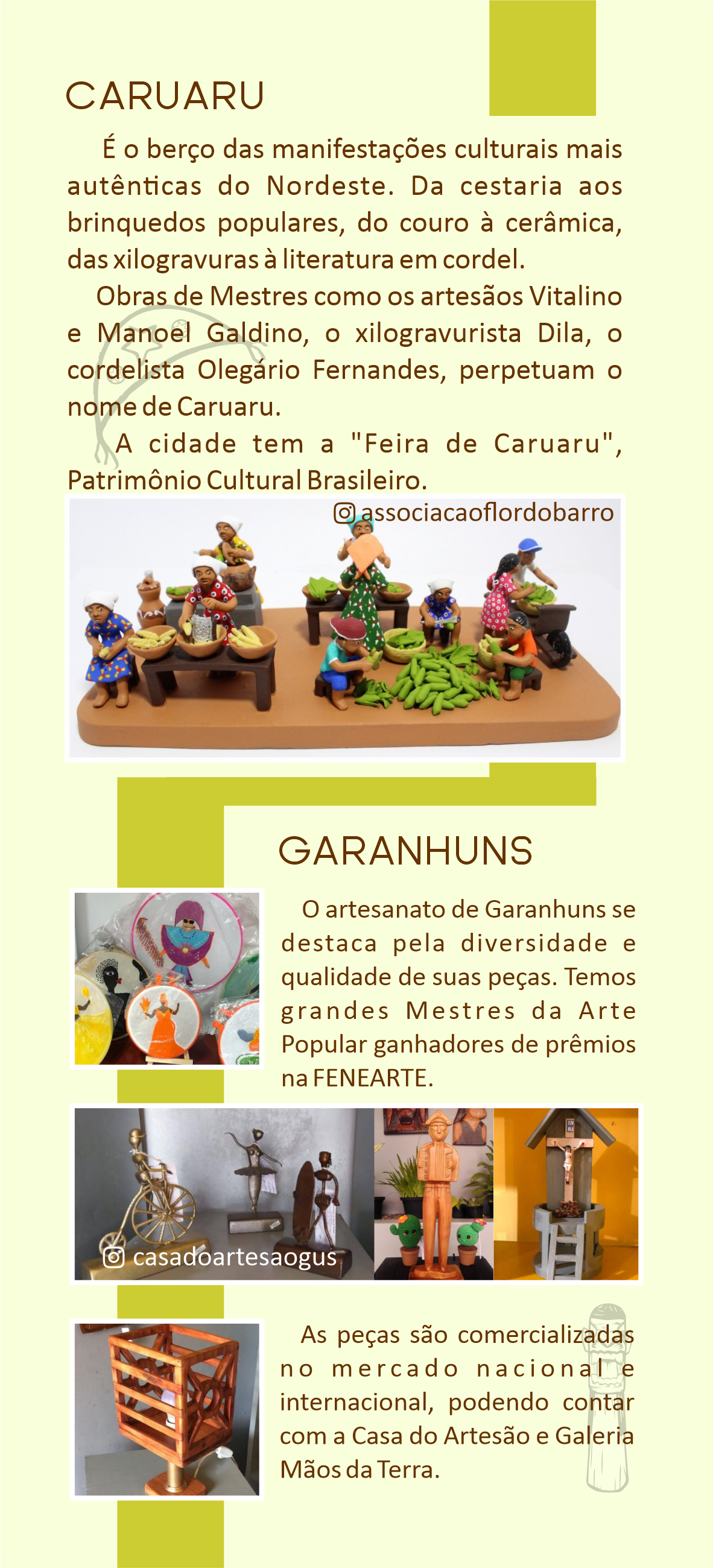 CARUARU

É o berço das manifestações culturais mais autênticas do Nordeste. Da cestaria aos brinquedos populares, do couro à cerâmica, das xilogravuras à literatura em cordel.

Obras de Mestres como os artesãos Vitalino e Manoel Galdino, o xilogravurista Dila, o cordelista Olegário Fernandes, perpetuam o nome de Caruaru.

A cidade tem a "Feira de Caruaru", Patrimônio Cultural Brasileiro.

associacaoflordobarro

GARANHUNS

O artesanato de Garanhuns se destaca pela diversidade e qualidade de suas peças. Temos grandes Mestres da Arte Popular ganhadores de prêmios na FENEARTE.

casadoartesaogus

As peças são comercializadas no mercado nacional e internacional, podendo contar com a Casa do Artesão e Galeria Mãos da Terra.